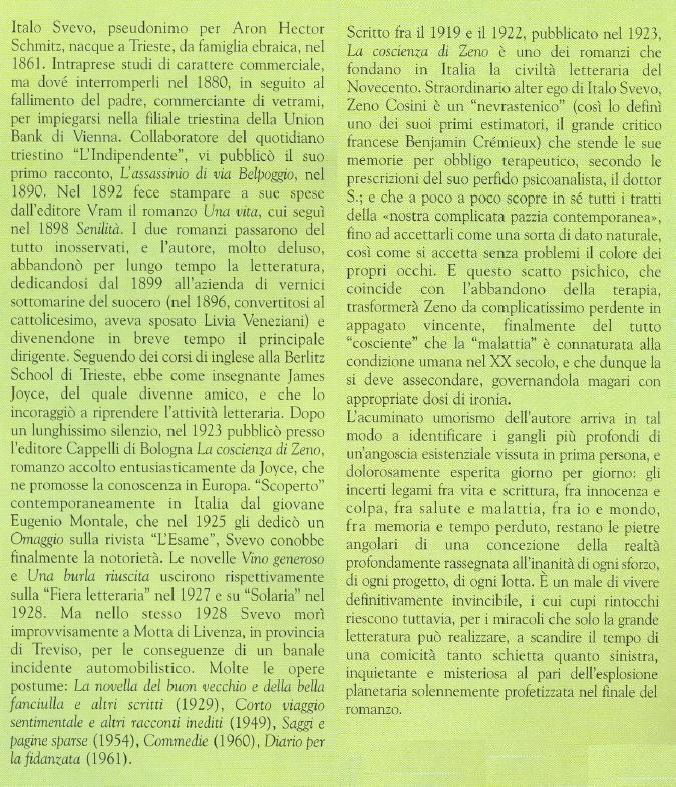 Italo Svevo, pseudonimo per Aron Hector Schmitz, nacque a Trieste, da famiglia ebraica, nel 1861. Intraprese studi di carattere commerciale, ma dové interromperli nel 1880, in seguito al fallimento del padre, commerciante di vetrami, per impiegarsi nella filiale triestina della Union Bank di Vienna. Collaboratore del quotidiano triestino "L'Indipendente", vi pubblicò il suo primo racconto, L'assassinio di via Belpoggio, nel 1890. Nel 1892 fece stampare a sue spese dall'editore Vram il romanzo Una vita, cui seguì nel 1898 Senilità. I due romanzi passarono del tutto inosservati, e l'autore, molto deluso, abbandonò per lungo tempo la letteratura, dedicandosi dal 1899 all'azienda di vernici sottomarine del suocero (nel 1896, convertitosi al cattolicesimo, aveva sposato Livia Veneziani) e divenendone in breve tempo il principale dirigente. Seguendo dei corsi di inglese alla Berlitz School di Trieste, ebbe come insegnante James Joyce, del quale divenne amico, e che lo incoraggiò a riprendere l'attività letteraria. Dopo un lunghissimo silenzio, nel 1923 pubblicò presso l'editore Cappelli di Bologna La coscienza di Zeno, romanzo accolto entusiasticamente da Joyce, che ne promosse la conoscenza in Europa. "Scoperto" contemporaneamente in Italia dal giovane Eugenio Montale, che nel 1925 gli dedicò un Omaggio sulla rivista "L'Esame", Svevo conobbe finalmente la notorietà. Le novelle Vino generoso e Una burla riuscita uscirono rispettivamente sulla "Fiera letteraria" nel 1927 e su "Solaria" nel 1928. Ma nello stesso 1928 Svevo morì improvvisamente a Motta di Livenza, in provincia di Treviso, per le conseguenze di un banale incidente automobilistico. Molte le opere postume: La novella del buon vecchio e della bella fanciulla e altri scritti (1929), Corto viaggio sentimentale e altri racconti inediti (1949), Saggi e pagine sparse (1954), Commedie (1960), Diario per la fidanzata (1961).

Scritto fra il 1919 e il 1922, pubblicato nel 1923, La coscienza di Zeno è uno dei romanzi che fondano in Italia la civiltà letteraria del Novecento. Straordinario alter ego di Italo Svevo, Zeno Cosini è un "nevrastenico" (così lo definì uno dei suoi primi estimatori, il grande critico francese Benjamin Crémieux) che stende le sue memorie per obbligo terapeutico, secondo le prescrizioni del suo perfido psicoanalista, il dottor S.; e che a poco a poco scopre in sé tutti i tratti della «nostra complicata pazzia contemporanea», fino ad accettarli come una sorta di dato naturale, così come si accetta senza problemi il colore dei propri occhi. E questo scatto psichico, che coincide con l'abbandono della terapia, trasformerà Zeno da complicatissimo perdente in appagato vincente, finalmente del tutto "cosciente" che la "malattia" è connaturata alla condizione umana nel XX secolo, e che dunque la si deve assecondare, governandola magari con appropriate dosi di ironia.
L'acuminato umorismo dell'autore arriva in tal modo a identificare i gangli più profondi di un'angoscia esistenziale vissuta in prima persona, e dolorosamente esperita giorno per giorno: gli incerti legami fra vita e scrittura, fra innocenza e colpa, fra salute e malattia, fra io e mondo, fra memoria e tempo perduto, restano le pietre angolari di una concezione della realtà profondamente rassegnata all'inanità di ogni sforzo, di ogni progetto, di ogni lotta. È un male di vivere definitivamente invincibile, i cui cupi rintocchi riescono tuttavia, per i miracoli che solo la grande letteratura può realizzare, a scandire il tempo di una comicità tanto schietta quanto sinistra, inquietante e misteriosa al pari dell'esplosione planetaria solennemente profetizzata nel finale del romanzo.